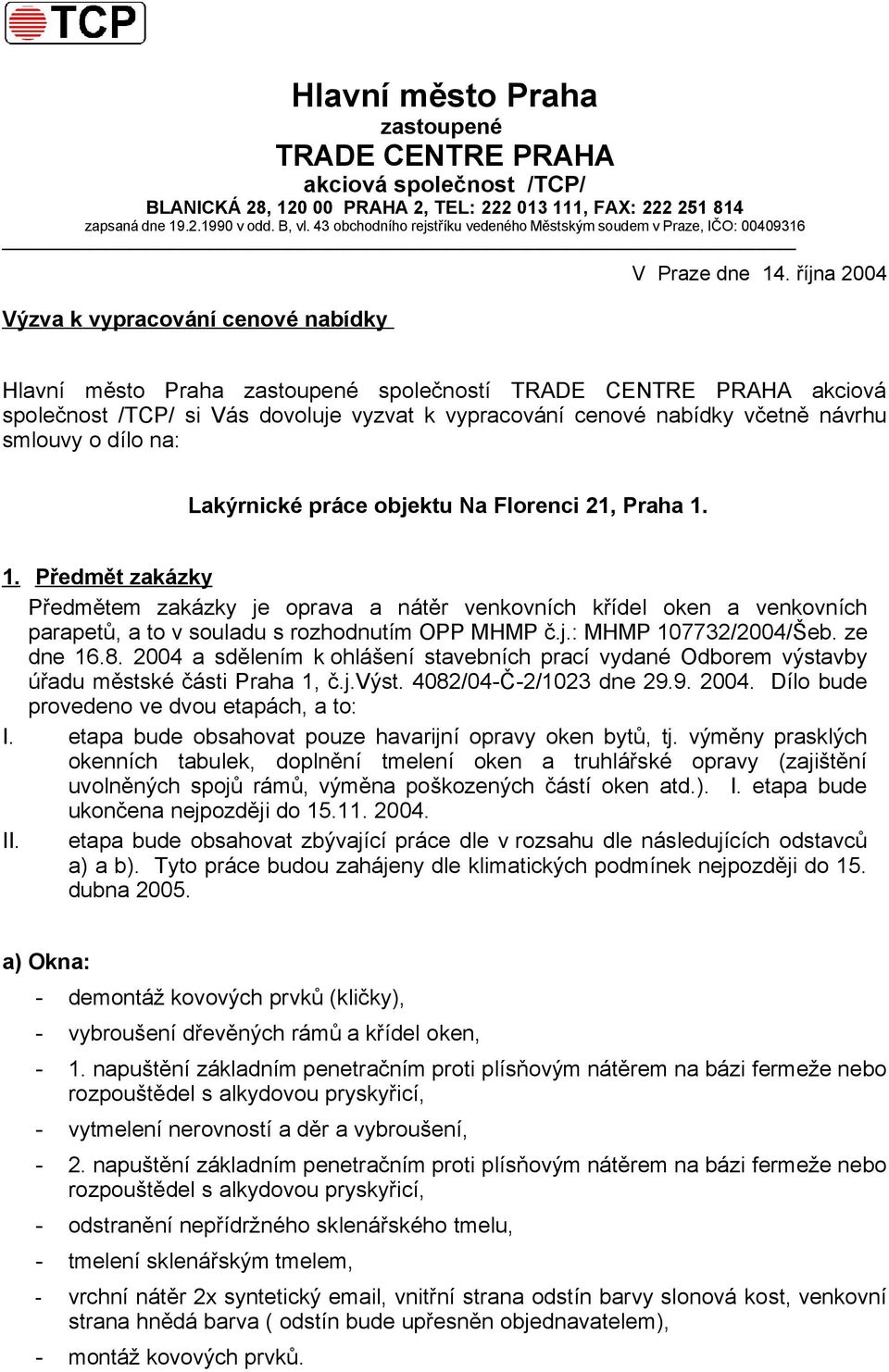 TCP

Hlavní město Praha
zastoupené
TRADE CENTRE PRAHA
akciová společnost /TCP/
BLANICKÁ 28, 120 00 PRAHA 2, TEL: 222 013 111, FAX: 222 251 814
zapsaná dne 19.2.1990 v odd. B, vl. 43 obchodního rejstříku vedeného Městským soudem v Praze, IČO: 00409316

V Praze dne 14. října 2004

Výzva k vypracování cenové nabídky

Hlavní město Praha zastoupené společností TRADE CENTRE PRAHA akciová společnost /TCP/ si Vás dovoluje vyzvat k vypracování cenové nabídky včetně návrhu smlouvy o dílo na:

Lakýrnické práce objektu Na Florenci 21, Praha 1.

1. Předmět zakázky
Předmětem zakázky je oprava a nátěr venkovních křídel oken a venkovních parapetů, a to v souladu s rozhodnutím OPP MHMP č.j.: MHMP 107732/2004/Šeb. ze dne 16.8. 2004 a sdělením k ohlášení stavebních prací vydané Odborem výstavby úřadu městské části Praha 1, č.j.Výst. 4082/04-Č-2/1023 dne 29.9. 2004. Dílo bude provedeno ve dvou etapách, a to:
I. etapa bude obsahovat pouze havarijní opravy oken bytů, tj. výměny prasklých okenních tabulek, doplnění tmelení oken a truhlářské opravy (zajištění uvolněných spojů rámů, výměna poškozených částí oken atd.). I. etapa bude ukončena nejpozději do 15.11. 2004.
II. etapa bude obsahovat zbývající práce dle v rozsahu dle následujících odstavců a) a b). Tyto práce budou zahájeny dle klimatických podmínek nejpozději do 15. dubna 2005.

a) Okna:
- demontáž kovových prvků (kličky),
- vybroušení dřevěných rámů a křídel oken,
- 1. napuštění základním penetračním proti plísňovým nátěrem na bázi fermeže nebo rozpouštědel s alkydovou pryskyřicí,
- vytmelení nerovností a děr a vybroušení,
- 2. napuštění základním penetračním proti plísňovým nátěrem na bázi fermeže nebo rozpouštědel s alkydovou pryskyřicí,
- odstranění nepřídržného sklenářského tmelu,
- tmelení sklenářským tmelem,
- vrchní nátěr 2x syntetický email, vnitřní strana odstín barvy slonová kost, venkovní strana hnědá barva ( odstín bude upřesněn objednavatelem),
- montáž kovových prvků.